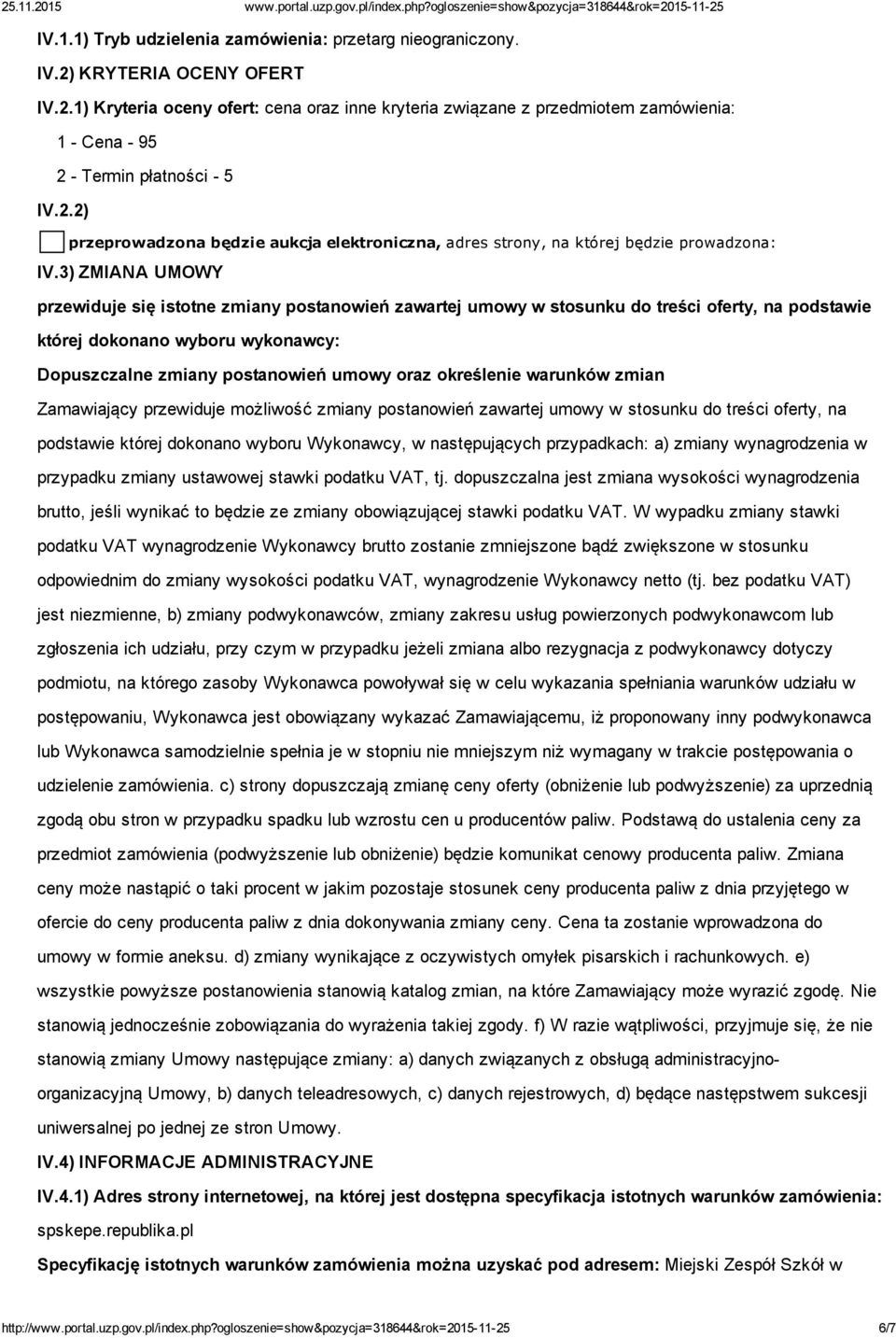 25.11.2015 www.portal.uzp.gov.pl/index.php?ogloszenie=show&pozycja=318644&rok=2015-11-25

IV.1.1) Tryb udzielenia zamówienia: przetarg nieograniczony.

IV.2) KRYTERIA OCENY OFERT

IV.2.1) Kryteria oceny ofert: cena oraz inne kryteria związane z przedmiotem zamówienia:

1 - Cena - 95

2 - Termin płatności - 5

IV.2.2)

przeprowadzona będzie aukcja elektroniczna, adres strony, na której będzie prowadzona:

IV.3) ZMIANA UMOWY

przewiduje się istotne zmiany postanowień zawartej umowy w stosunku do treści oferty, na podstawie której dokonano wyboru wykonawcy:

Dopuszczalne zmiany postanowień umowy oraz określenie warunków zmian

Zamawiający przewiduje możliwość zmiany postanowień zawartej umowy w stosunku do treści oferty, na podstawie której dokonano wyboru Wykonawcy, w następujących przypadkach: a) zmiany wynagrodzenia w przypadku zmiany ustawowej stawki podatku VAT, tj. dopuszczalna jest zmiana wysokości wynagrodzenia brutto, jeśli wynikać to będzie ze zmiany obowiązującej stawki podatku VAT. W wypadku zmiany stawki podatku VAT wynagrodzenie Wykonawcy brutto zostanie zmniejszone bądź zwiększone w stosunku odpowiednim do zmiany wysokości podatku VAT, wynagrodzenie Wykonawcy netto (tj. bez podatku VAT) jest niezmienne, b) zmiany podwykonawców, zmiany zakresu usług powierzonych podwykonawcom lub zgłoszenia ich udziału, przy czym w przypadku jeżeli zmiana albo rezygnacja z podwykonawcy dotyczy podmiotu, na którego zasoby Wykonawca powoływał się w celu wykazania spełniania warunków udziału w postępowaniu, Wykonawca jest obowiązany wykazać Zamawiającemu, iż proponowany inny podwykonawca lub Wykonawca samodzielnie spełnia je w stopniu nie mniejszym niż wymagany w trakcie postępowania o udzielenie zamówienia. c) strony dopuszczają zmianę ceny oferty (obniżenie lub podwyższenie) za uprzednią zgodą obu stron w przypadku spadku lub wzrostu cen u producentów paliw. Podstawą do ustalenia ceny za przedmiot zamówienia (podwyższenie lub obniżenie) będzie komunikat cenowy producenta paliw. Zmiana ceny może nastąpić o taki procent w jakim pozostaje stosunek ceny producenta paliw z dnia przyjętego w ofercie do ceny producenta paliw z dnia dokonywania zmiany ceny. Cena ta zostanie wprowadzona do umowy w formie aneksu. d) zmiany wynikające z oczywistych omyłek pisarskich i rachunkowych. e) wszystkie powyższe postanowienia stanowią katalog zmian, na które Zamawiający może wyrazić zgodę. Nie stanowią jednocześnie zobowiązania do wyrażenia takiej zgody. f) W razie wątpliwości, przyjmuje się, że nie stanowią zmiany Umowy następujące zmiany: a) danych związanych z obsługą administracyjno-organizacyjną Umowy, b) danych teleadresowych, c) danych rejestrowych, d) będące następstwem sukcesji uniwersalnej po jednej ze stron Umowy.

IV.4) INFORMACJE ADMINISTRACYJNE

IV.4.1) Adres strony internetowej, na której jest dostępna specyfikacja istotnych warunków zamówienia: spskepe.republika.pl

Specyfikację istotnych warunków zamówienia można uzyskać pod adresem: Miejski Zespół Szkół w

http://www.portal.uzp.gov.pl/index.php?ogloszenie=show&pozycja=318644&rok=2015-11-25 6/7